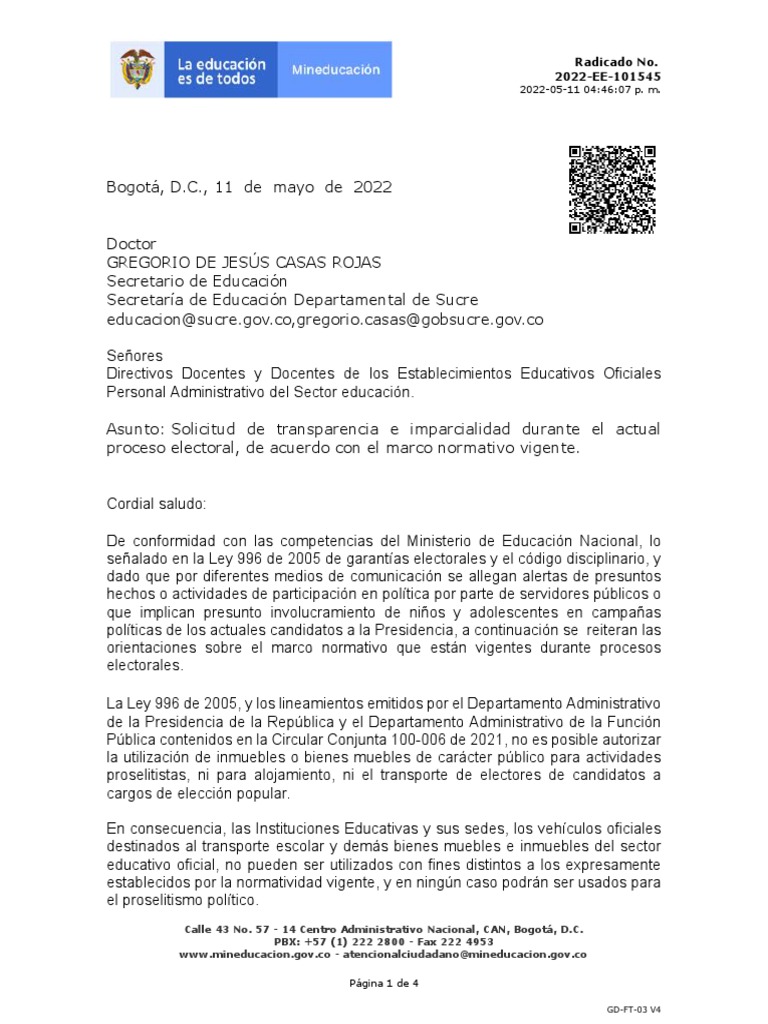 La educación es de todos

Mineducación

Radicado No.
2022-EE-101545
2022-05-11 04:46:07 p. m.

Bogotá, D.C., 11 de mayo de 2022

Doctor
GREGORIO DE JESÚS CASAS ROJAS
Secretario de Educación
Secretaría de Educación Departamental de Sucre
educacion@sucre.gov.co,gregorio.casas@gobsucre.gov.co

Señores
Directivos Docentes y Docentes de los Establecimientos Educativos Oficiales
Personal Administrativo del Sector educación.

Asunto: Solicitud de transparencia e imparcialidad durante el actual proceso electoral, de acuerdo con el marco normativo vigente.

Cordial saludo:

De conformidad con las competencias del Ministerio de Educación Nacional, lo señalado en la Ley 996 de 2005 de garantías electorales y el código disciplinario, y dado que por diferentes medios de comunicación se allegan alertas de presuntos hechos o actividades de participación en política por parte de servidores públicos o que implican presunto involucramiento de niños y adolescentes en campañas políticas de los actuales candidatos a la Presidencia, a continuación se reiteran las orientaciones sobre el marco normativo que están vigentes durante procesos electorales.

La Ley 996 de 2005, y los lineamientos emitidos por el Departamento Administrativo de la Presidencia de la República y el Departamento Administrativo de la Función Pública contenidos en la Circular Conjunta 100-006 de 2021, no es posible autorizar la utilización de inmuebles o bienes muebles de carácter público para actividades proselitistas, ni para alojamiento, ni el transporte de electores de candidatos a cargos de elección popular.

En consecuencia, las Instituciones Educativas y sus sedes, los vehículos oficiales destinados al transporte escolar y demás bienes muebles e inmuebles del sector educativo oficial, no pueden ser utilizados con fines distintos a los expresamente establecidos por la normatividad vigente, y en ningún caso podrán ser usados para el proselitismo político.

Calle 43 No. 57 - 14 Centro Administrativo Nacional, CAN, Bogotá, D.C.
PBX: +57 (1) 222 2800 - Fax 222 4953
www.mineducacion.gov.co - atencionalciudadano@mineducacion.gov.co

Página 1 de 4

GD-FT-03 V4